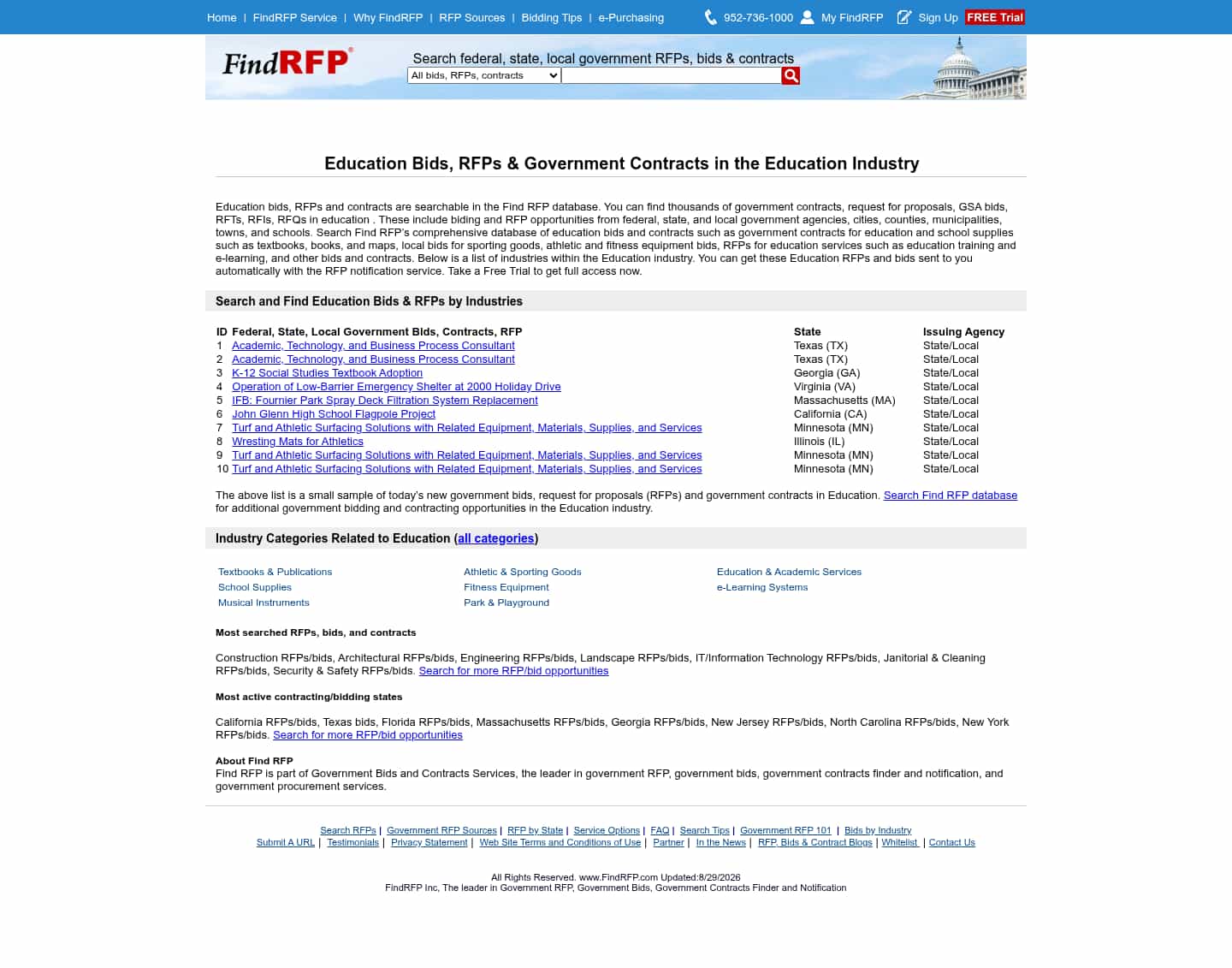 Home | FindRFP Service | Why FindRFP | RFP Sources | Bidding Tips | e-Purchasing 952-736-1000 My FindRFP Sign Up FREE Trial

FindRFP®

Search federal, state, local government RFPs, bids & contracts

All bids, RFPs, contracts

Education Bids, RFPs & Government Contracts in the Education Industry

Education bids, RFPs and contracts are searchable in the Find RFP database. You can find thousands of government contracts, request for proposals, GSA bids, RFTs, RFIs, RFQs in education . These include biding and RFP opportunities from federal, state, and local government agencies, cities, counties, municipalities, towns, and schools. Search Find RFP's comprehensive database of education bids and contracts such as government contracts for education and school supplies such as textbooks, books, and maps, local bids for sporting goods, athletic and fitness equipment bids, RFPs for education services such as education training and e-learning, and other bids and contracts. Below is a list of industries within the Education industry. You can get these Education RFPs and bids sent to you automatically with the RFP notification service. Take a Free Trial to get full access now.

Search and Find Education Bids & RFPs by Industries

| ID | Federal, State, Local Government Bids, Contracts, RFP | State | Issuing Agency |
|---|---|---|---|
| 1 | Academic, Technology, and Business Process Consultant | Texas (TX) | State/Local |
| 2 | Academic, Technology, and Business Process Consultant | Texas (TX) | State/Local |
| 3 | K-12 Social Studies Textbook Adoption | Georgia (GA) | State/Local |
| 4 | Operation of Low-Barrier Emergency Shelter at 2000 Holiday Drive | Virginia (VA) | State/Local |
| 5 | IFB: Fournier Park Spray Deck Filtration System Replacement | Massachusetts (MA) | State/Local |
| 6 | John Glenn High School Flagpole Project | California (CA) | State/Local |
| 7 | Turf and Athletic Surfacing Solutions with Related Equipment, Materials, Supplies, and Services | Minnesota (MN) | State/Local |
| 8 | Wresting Mats for Athletics | Illinois (IL) | State/Local |
| 9 | Turf and Athletic Surfacing Solutions with Related Equipment, Materials, Supplies, and Services | Minnesota (MN) | State/Local |
| 10 | Turf and Athletic Surfacing Solutions with Related Equipment, Materials, Supplies, and Services | Minnesota (MN) | State/Local |

The above list is a small sample of today's new government bids, request for proposals (RFPs) and government contracts in Education. Search Find RFP database for additional government bidding and contracting opportunities in the Education industry.

Industry Categories Related to Education (all categories)

Textbooks & Publications
School Supplies
Musical Instruments
Athletic & Sporting Goods
Fitness Equipment
Park & Playground
Education & Academic Services
e-Learning Systems

Most searched RFPs, bids, and contracts

Construction RFPs/bids, Architectural RFPs/bids, Engineering RFPs/bids, Landscape RFPs/bids, IT/Information Technology RFPs/bids, Janitorial & Cleaning RFPs/bids, Security & Safety RFPs/bids. Search for more RFP/bid opportunities

Most active contracting/bidding states

California RFPs/bids, Texas bids, Florida RFPs/bids, Massachusetts RFPs/bids, Georgia RFPs/bids, New Jersey RFPs/bids, North Carolina RFPs/bids, New York RFPs/bids. Search for more RFP/bid opportunities

About Find RFP
Find RFP is part of Government Bids and Contracts Services, the leader in government RFP, government bids, government contracts finder and notification, and government procurement services.

Search RFPs | Government RFP Sources | RFP by State | Service Options | FAQ | Search Tips | Government RFP 101 | Bids by Industry
Submit A URL | Testimonials | Privacy Statement | Web Site Terms and Conditions of Use | Partner | In the News | RFP, Bids & Contract Blogs | Whitelist | Contact Us

All Rights Reserved. www.FindRFP.com Updated:8/29/2026
FindRFP Inc, The leader in Government RFP, Government Bids, Government Contracts Finder and Notification